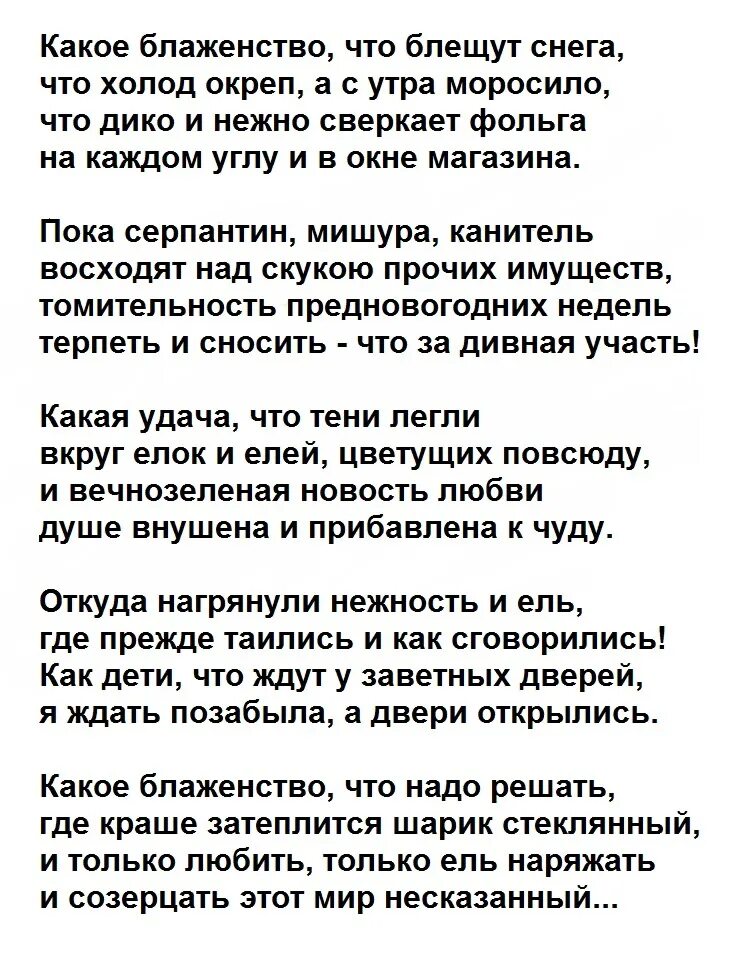 Какое блаженство, что блещут снега,
что холод окреп, а с утра моросило,
что дико и нежно сверкает фольга
на каждом углу и в окне магазина.

Пока серпантин, мишура, канитель
восходят над скукою прочих имуществ,
томительность предновогодних недель
терпеть и сносить - что за дивная участь!

Какая удача, что тени легли
вкруг елок и елей, цветущих повсюду,
и вечнозеленая новость любви
душе внушена и прибавлена к чуду.

Откуда нагрянули нежность и ель,
где прежде таились и как сговорились!
Как дети, что ждут у заветных дверей,
я ждать позабыла, а двери открылись.

Какое блаженство, что надо решать,
где краше затеплится шарик стеклянный,
и только любить, только ель наряжать
и созерцать этот мир несказанный...